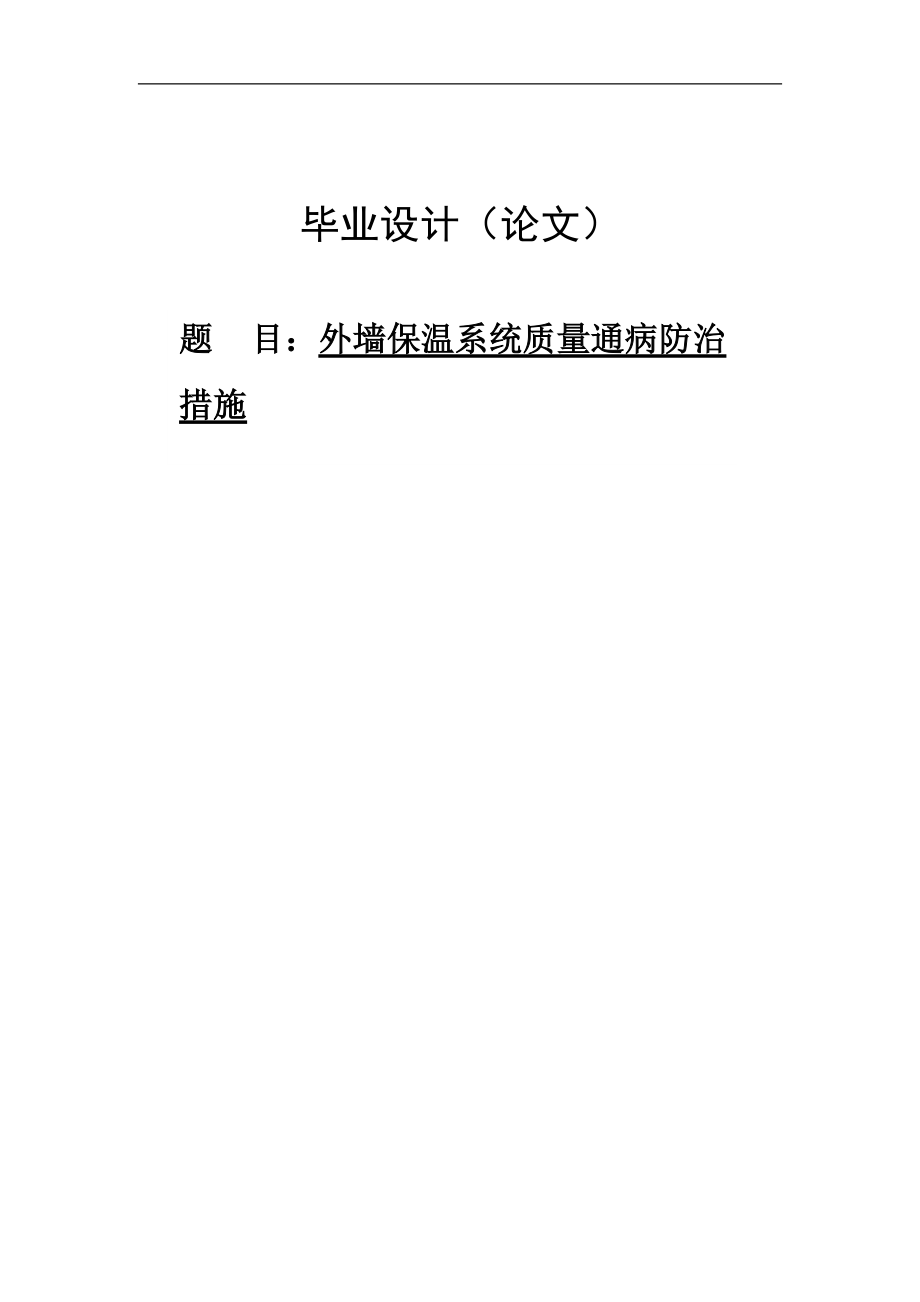 毕业设计（论文）

题　目：外墙保温系统质量通病防治措施